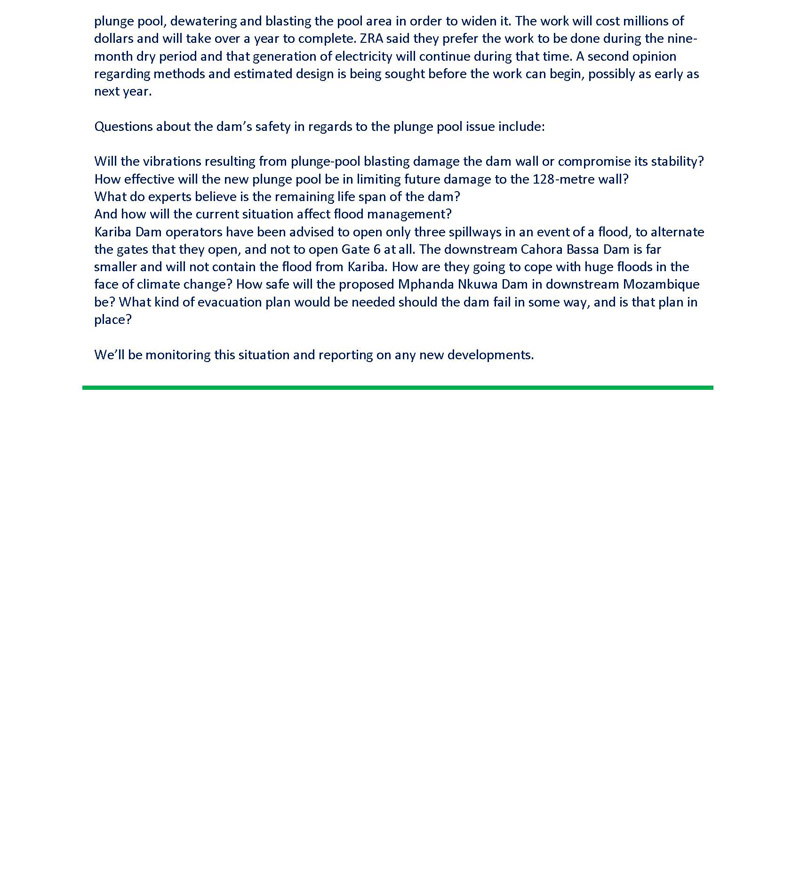 plunge pool, dewatering and blasting the pool area in order to widen it. The work will cost millions of dollars and will take over a year to complete. ZRA said they prefer the work to be done during the nine-month dry period and that generation of electricity will continue during that time. A second opinion regarding methods and estimated design is being sought before the work can begin, possibly as early as next year.

Questions about the dam's safety in regards to the plunge pool issue include:

Will the vibrations resulting from plunge-pool blasting damage the dam wall or compromise its stability?
How effective will the new plunge pool be in limiting future damage to the 128-metre wall?
What do experts believe is the remaining life span of the dam?
And how will the current situation affect flood management?
Kariba Dam operators have been advised to open only three spillways in an event of a flood, to alternate the gates that they open, and not to open Gate 6 at all. The downstream Cahora Bassa Dam is far smaller and will not contain the flood from Kariba. How are they going to cope with huge floods in the face of climate change? How safe will the proposed Mphanda Nkuwa Dam in downstream Mozambique be? What kind of evacuation plan would be needed should the dam fail in some way, and is that plan in place?

We'll be monitoring this situation and reporting on any new developments.